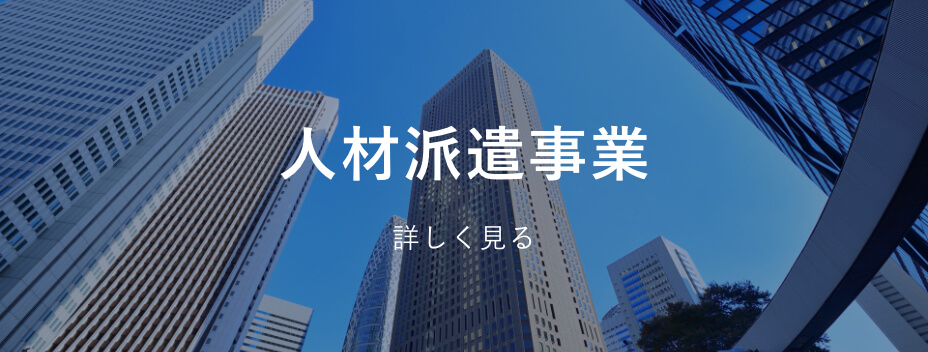 人材派遣事業

詳しく見る